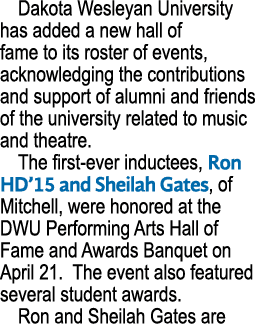 Dakota Wesleyan University has added a new hall of fame to its roster of events, acknowledging the contributions and support of alumni and friends of the university related to music and theatre.

The first-ever inductees, Ron HD’15 and Sheilah Gates, of Mitchell, were honored at the DWU Performing Arts Hall of Fame and Awards Banquet on April 21.  The event also featured several student awards.

Ron and Sheilah Gates are